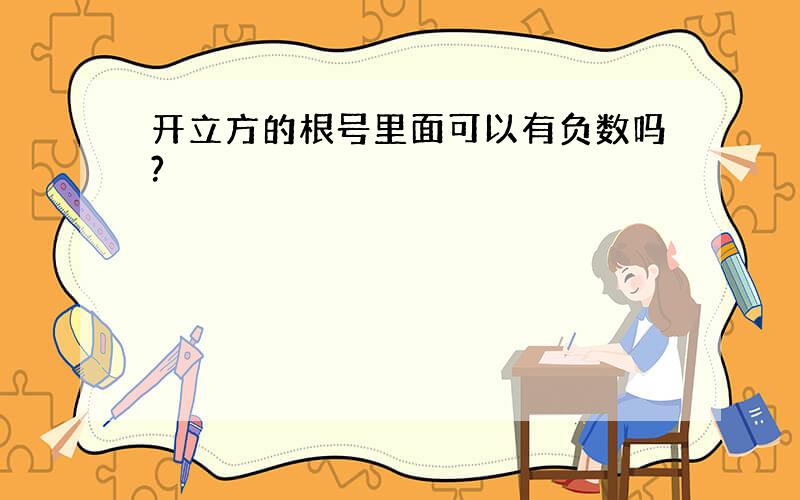 开立方的根号里面可以有负数吗?